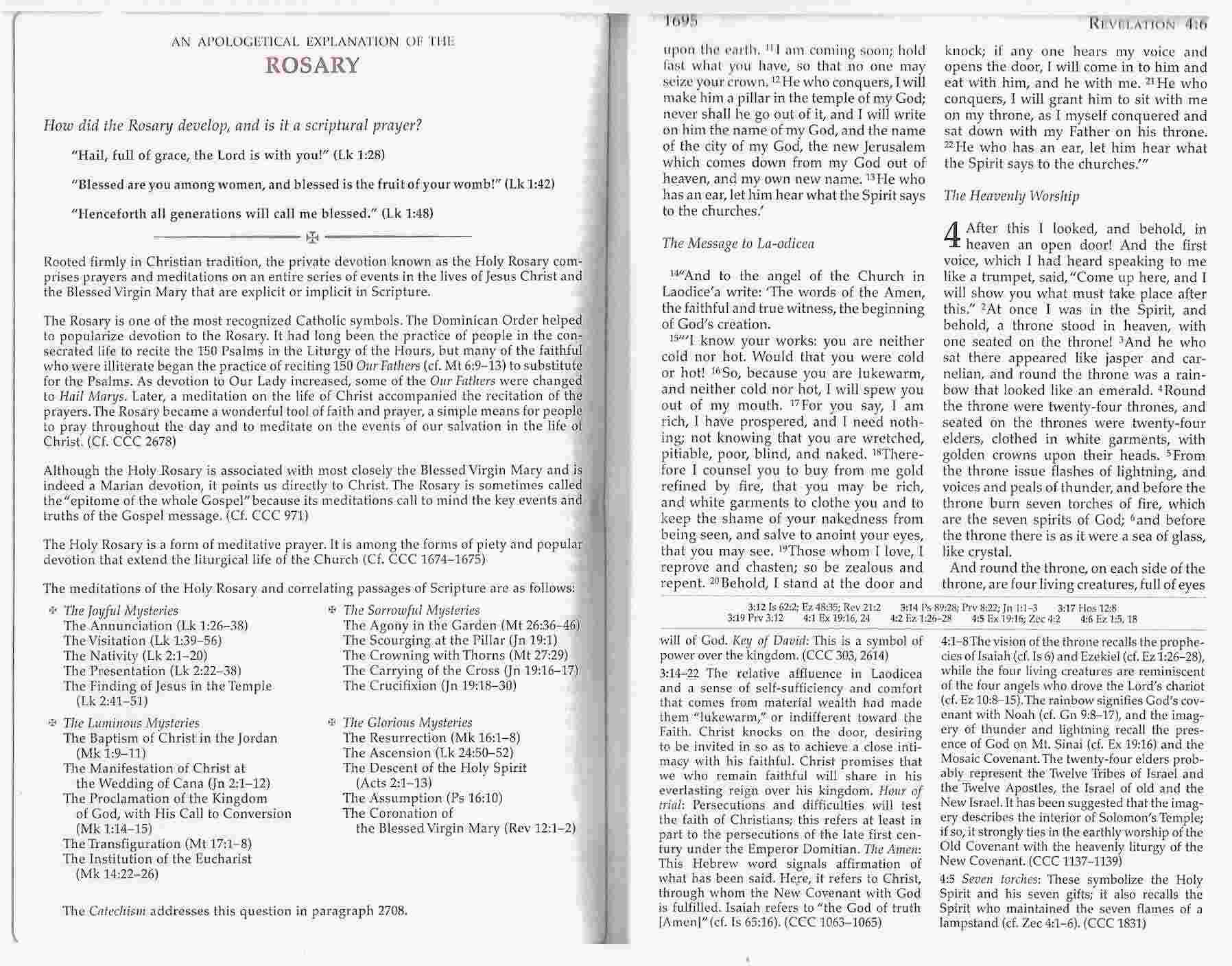 AN APOLOGETICAL EXPLANATION OF THE
ROSARY

How did the Rosary develop, and is it a scriptural prayer?

"Hail, full of grace, the Lord is with you!" (Lk 1:28)

"Blessed are you among women, and blessed is the fruit of your womb!" (Lk 1:42)

"Henceforth all generations will call me blessed." (Lk 1:48)

Rooted firmly in Christian tradition, the private devotion known as the Holy Rosary comprises prayers and meditations on an entire series of events in the lives of Jesus Christ and the Blessed Virgin Mary that are explicit or implicit in Scripture.

The Rosary is one of the most recognized Catholic symbols. The Dominican Order helped to popularize devotion to the Rosary. It had long been the practice of people in the consecrated life to recite the 150 Psalms in the Liturgy of the Hours, but many of the faithful who were illiterate began the practice of reciting 150 Our Fathers (cf. Mt 6:9–13) to substitute for the Psalms. As devotion to Our Lady increased, some of the Our Fathers were changed to Hail Marys. Later, a meditation on the life of Christ accompanied the recitation of the prayers. The Rosary became a wonderful tool of faith and prayer, a simple means for people to pray throughout the day and to meditate on the events of our salvation in the life of Christ. (Cf. CCC 2678)

Although the Holy Rosary is associated with most closely the Blessed Virgin Mary and is indeed a Marian devotion, it points us directly to Christ. The Rosary is sometimes called the "epitome of the whole Gospel" because its meditations call to mind the key events and truths of the Gospel message. (Cf. CCC 971)

The Holy Rosary is a form of meditative prayer. It is among the forms of piety and popular devotion that extend the liturgical life of the Church (Cf. CCC 1674–1675)

The meditations of the Holy Rosary and correlating passages of Scripture are as follows:

The Joyful Mysteries
The Annunciation (Lk 1:26–38)
The Visitation (Lk 1:39–56)
The Nativity (Lk 2:1–20)
The Presentation (Lk 2:22–38)
The Finding of Jesus in the Temple (Lk 2:41–51)

The Luminous Mysteries
The Baptism of Christ in the Jordan (Mk 1:9–11)
The Manifestation of Christ at the Wedding of Cana (Jn 2:1–12)
The Proclamation of the Kingdom of God, with His Call to Conversion (Mk 1:14–15)
The Transfiguration (Mt 17:1–8)
The Institution of the Eucharist (Mk 14:22–26)

The Sorrowful Mysteries
The Agony in the Garden (Mt 26:36–46)
The Scourging at the Pillar (Jn 19:1)
The Crowning with Thorns (Mt 27:29)
The Carrying of the Cross (Jn 19:16–17)
The Crucifixion (Jn 19:18–30)

The Glorious Mysteries
The Resurrection (Mk 16:1–8)
The Ascension (Lk 24:50–52)
The Descent of the Holy Spirit (Acts 2:1–13)
The Assumption (Ps 16:10)
The Coronation of the Blessed Virgin Mary (Rev 12:1–2)

The Catechism addresses this question in paragraph 2708.

1695 REVELATION 4:6

upon the earth. $^{11}$I am coming soon; hold fast what you have, so that no one may seize your crown. $^{12}$He who conquers, I will make him a pillar in the temple of my God; never shall he go out of it, and I will write on him the name of my God, and the name of the city of my God, the new Jerusalem which comes down from my God out of heaven, and my own new name. $^{13}$He who has an ear, let him hear what the Spirit says to the churches.'

The Message to La-odicea

$^{14}$"And to the angel of the Church in Laodice'a write: 'The words of the Amen, the faithful and true witness, the beginning of God's creation.

$^{15}$"'I know your works: you are neither cold nor hot. Would that you were cold or hot! $^{16}$So, because you are lukewarm, and neither cold nor hot, I will spew you out of my mouth. $^{17}$For you say, I am rich, I have prospered, and I need nothing; not knowing that you are wretched, pitiable, poor, blind, and naked. $^{18}$Therefore I counsel you to buy from me gold refined by fire, that you may be rich, and white garments to clothe you and to keep the shame of your nakedness from being seen, and salve to anoint your eyes, that you may see. $^{19}$Those whom I love, I reprove and chasten; so be zealous and repent. $^{20}$Behold, I stand at the door and knock; if any one hears my voice and opens the door, I will come in to him and eat with him, and he with me. $^{21}$He who conquers, I will grant him to sit with me on my throne, as I myself conquered and sat down with my Father on his throne. $^{22}$He who has an ear, let him hear what the Spirit says to the churches.'"

The Heavenly Worship

4 After this I looked, and behold, in heaven an open door! And the first voice, which I had heard speaking to me like a trumpet, said, "Come up here, and I will show you what must take place after this." $^{2}$At once I was in the Spirit, and behold, a throne stood in heaven, with one seated on the throne! $^{3}$And he who sat there appeared like jasper and carnelian, and round the throne was a rainbow that looked like an emerald. $^{4}$Round the throne were twenty-four thrones, and seated on the thrones were twenty-four elders, clothed in white garments, with golden crowns upon their heads. $^{5}$From the throne issue flashes of lightning, and voices and peals of thunder, and before the throne burn seven torches of fire, which are the seven spirits of God; $^{6}$and before the throne there is as it were a sea of glass, like crystal.

And round the throne, on each side of the throne, are four living creatures, full of eyes

3:12 Is 62:2; Ez 48:35; Rev 21:2 3:14 Ps 89:28; Prv 8:22; Jn 1:1–3 3:17 Hos 12:8
3:19 Prv 3:12 4:1 Ex 19:16, 24 4:2 Ez 1:26–28 4:5 Ex 19:16; Zec 4:2 4:6 Ez 1:5, 18

will of God. Key of David: This is a symbol of power over the kingdom. (CCC 303, 2614)

3:14–22 The relative affluence in Laodicea and a sense of self-sufficiency and comfort that comes from material wealth had made them "lukewarm," or indifferent toward the Faith. Christ knocks on the door, desiring to be invited in so as to achieve a close intimacy with his faithful. Christ promises that we who remain faithful will share in his everlasting reign over his kingdom. Hour of trial: Persecutions and difficulties will test the faith of Christians; this refers at least in part to the persecutions of the late first century under the Emperor Domitian. The Amen: This Hebrew word signals affirmation of what has been said. Here, it refers to Christ, through whom the New Covenant with God is fulfilled. Isaiah refers to "the God of truth [Amen]" (cf. Is 65:16). (CCC 1063–1065)

4:1–8 The vision of the throne recalls the prophecies of Isaiah (cf. Is 6) and Ezekiel (cf. Ez 1:26–28), while the four living creatures are reminiscent of the four angels who drove the Lord's chariot (cf. Ez 10:8–15). The rainbow signifies God's covenant with Noah (cf. Gn 9:8–17), and the imagery of thunder and lightning recall the presence of God on Mt. Sinai (cf. Ex 19:16) and the Mosaic Covenant. The twenty-four elders probably represent the Twelve Tribes of Israel and the Twelve Apostles, the Israel of old and the New Israel. It has been suggested that the imagery describes the interior of Solomon's Temple; if so, it strongly ties in the earthly worship of the Old Covenant with the heavenly liturgy of the New Covenant. (CCC 1137–1139)

4:5 Seven torches: These symbolize the Holy Spirit and his seven gifts; it also recalls the Spirit who maintained the seven flames of a lampstand (cf. Zec 4:1–6). (CCC 1831)